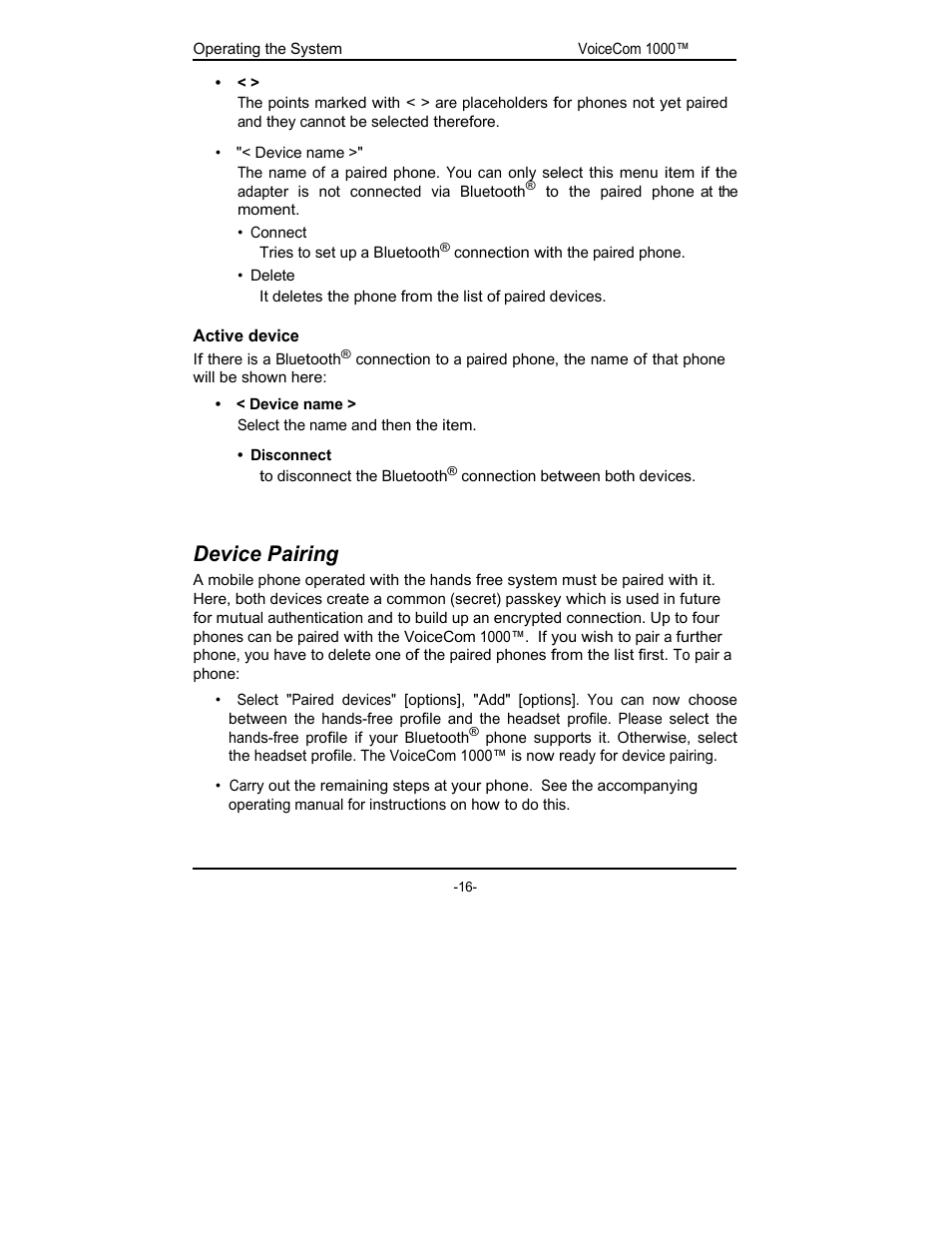 Operating the System VoiceCom 1000™

• < >
The points marked with < > are placeholders for phones not yet paired and they cannot be selected therefore.

• "< Device name >"
The name of a paired phone. You can only select this menu item if the adapter is not connected via Bluetooth® to the paired phone at the moment.

• Connect
Tries to set up a Bluetooth® connection with the paired phone.

• Delete
It deletes the phone from the list of paired devices.

Active device

If there is a Bluetooth® connection to a paired phone, the name of that phone will be shown here:

• < Device name >
Select the name and then the item.

• Disconnect
to disconnect the Bluetooth® connection between both devices.

Device Pairing

A mobile phone operated with the hands free system must be paired with it. Here, both devices create a common (secret) passkey which is used in future for mutual authentication and to build up an encrypted connection. Up to four phones can be paired with the VoiceCom 1000™. If you wish to pair a further phone, you have to delete one of the paired phones from the list first. To pair a phone:

• Select "Paired devices" [options], "Add" [options]. You can now choose between the hands-free profile and the headset profile. Please select the hands-free profile if your Bluetooth® phone supports it. Otherwise, select the headset profile. The VoiceCom 1000™ is now ready for device pairing.

• Carry out the remaining steps at your phone. See the accompanying operating manual for instructions on how to do this.

-16-